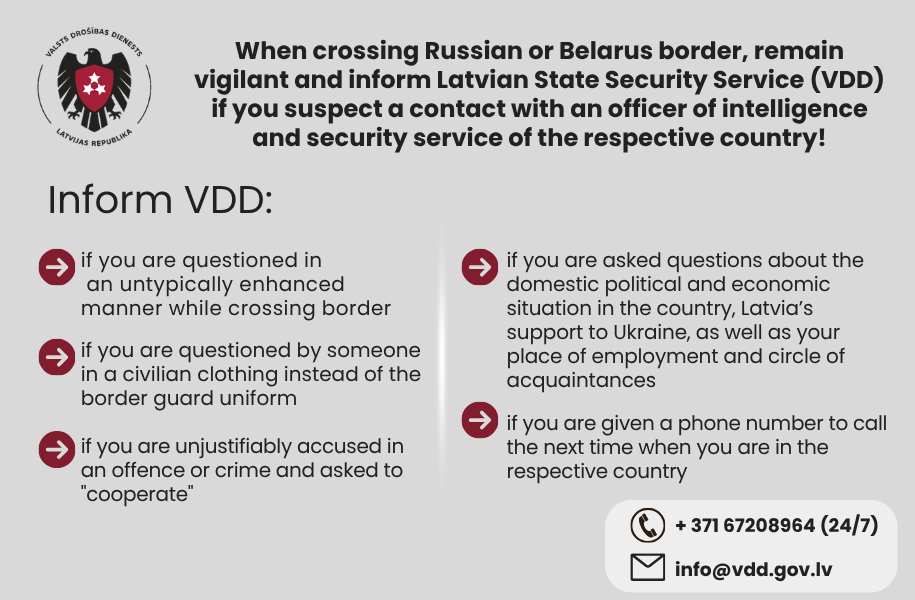 VALSTS DROŠĪBAS DIENESTS
LATVIJAS REPUBLIKA

When crossing Russian or Belarus border, remain vigilant and inform Latvian State Security Service (VDD) if you suspect a contact with an officer of intelligence and security service of the respective country!

Inform VDD:

→ if you are questioned in an untypically enhanced manner while crossing border

→ if you are questioned by someone in a civilian clothing instead of the border guard uniform

→ if you are unjustifiably accused in an offence or crime and asked to "cooperate"

→ if you are asked questions about the domestic political and economic situation in the country, Latvia's support to Ukraine, as well as your place of employment and circle of acquaintances

→ if you are given a phone number to call the next time when you are in the respective country

+ 371 67208964 (24/7)

info@vdd.gov.lv